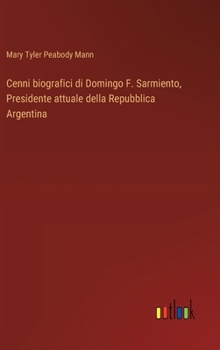 Mary Tyler Peabody Mann

Cenni biografici di Domingo F. Sarmiento, Presidente attuale della Repubblica Argentina

outlook